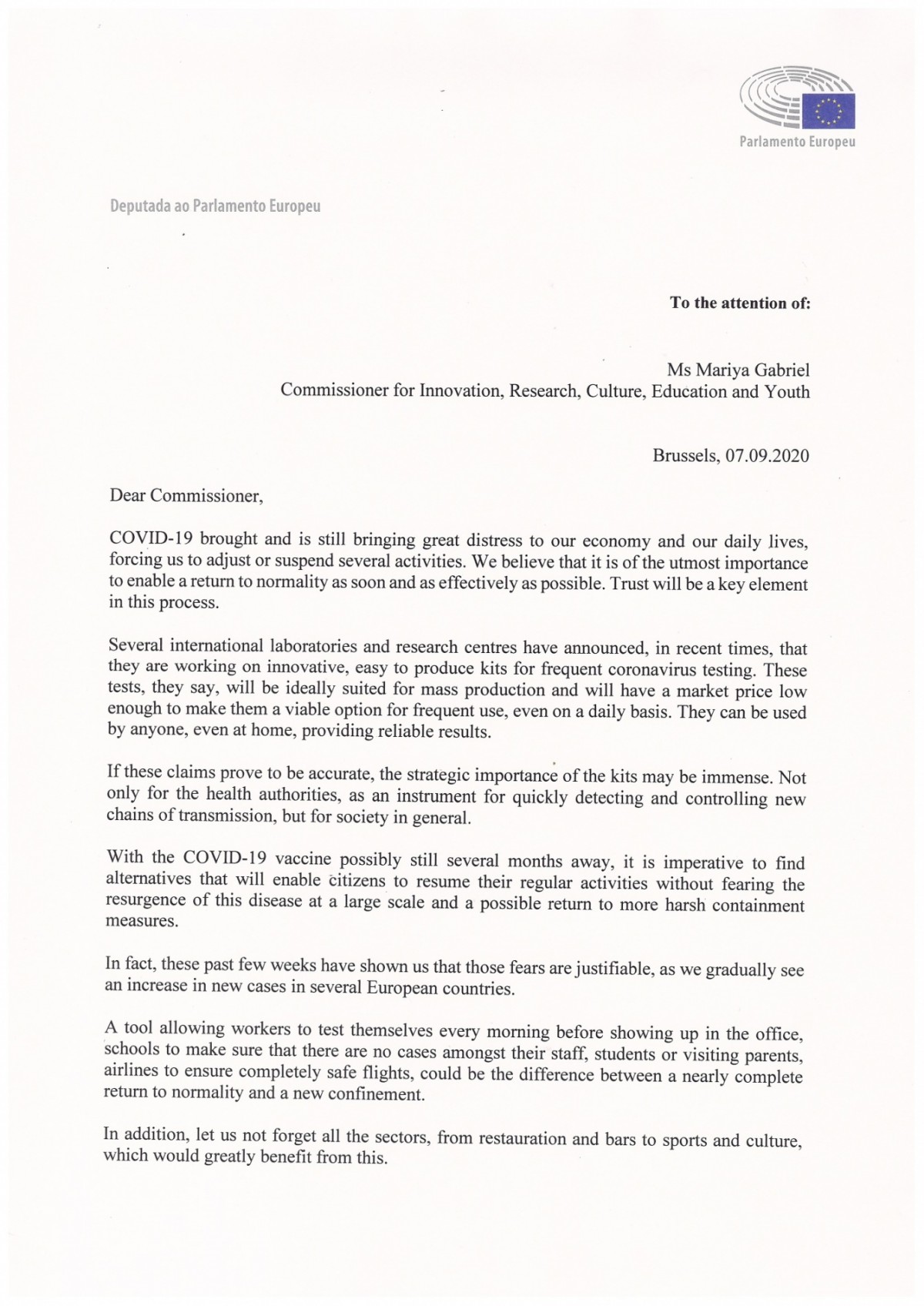 Parlamento Europeu

Deputada ao Parlamento Europeu

To the attention of:

Ms Mariya Gabriel
Commissioner for Innovation, Research, Culture, Education and Youth

Brussels, 07.09.2020

Dear Commissioner,

COVID-19 brought and is still bringing great distress to our economy and our daily lives, forcing us to adjust or suspend several activities. We believe that it is of the utmost importance to enable a return to normality as soon and as effectively as possible. Trust will be a key element in this process.

Several international laboratories and research centres have announced, in recent times, that they are working on innovative, easy to produce kits for frequent coronavirus testing. These tests, they say, will be ideally suited for mass production and will have a market price low enough to make them a viable option for frequent use, even on a daily basis. They can be used by anyone, even at home, providing reliable results.

If these claims prove to be accurate, the strategic importance of the kits may be immense. Not only for the health authorities, as an instrument for quickly detecting and controlling new chains of transmission, but for society in general.

With the COVID-19 vaccine possibly still several months away, it is imperative to find alternatives that will enable citizens to resume their regular activities without fearing the resurgence of this disease at a large scale and a possible return to more harsh containment measures.

In fact, these past few weeks have shown us that those fears are justifiable, as we gradually see an increase in new cases in several European countries.

A tool allowing workers to test themselves every morning before showing up in the office, schools to make sure that there are no cases amongst their staff, students or visiting parents, airlines to ensure completely safe flights, could be the difference between a nearly complete return to normality and a new confinement.

In addition, let us not forget all the sectors, from restauration and bars to sports and culture, which would greatly benefit from this.